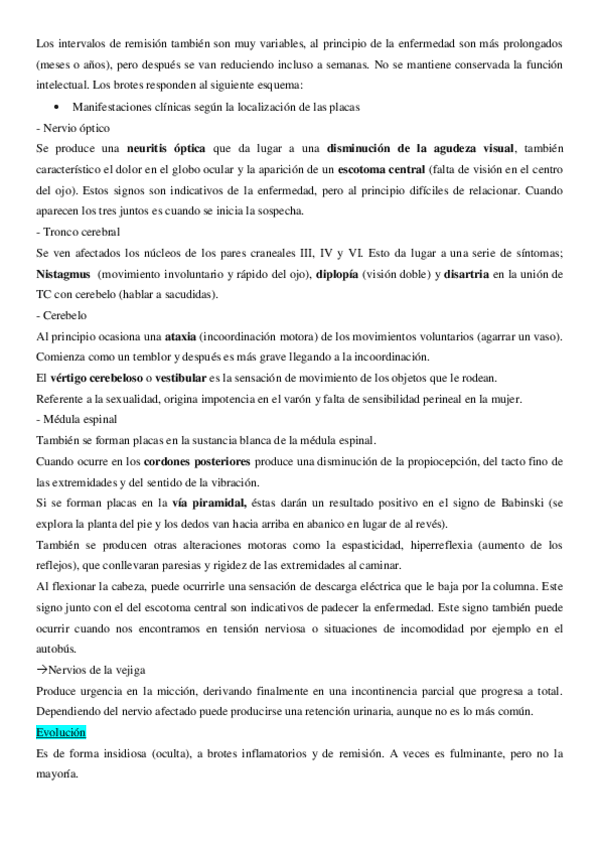 Los intervalos de remisión también son muy variables, al principio de la enfermedad son más prolongados (meses o años), pero después se van reduciendo incluso a semanas. No se mantiene conservada la función intelectual. Los brotes responden al siguiente esquema:

• Manifestaciones clínicas según la localización de las placas

- Nervio óptico

Se produce una neuritis óptica que da lugar a una disminución de la agudeza visual, también característico el dolor en el globo ocular y la aparición de un escotoma central (falta de visión en el centro del ojo). Estos signos son indicativos de la enfermedad, pero al principio difíciles de relacionar. Cuando aparecen los tres juntos es cuando se inicia la sospecha.

- Tronco cerebral

Se ven afectados los núcleos de los pares craneales III, IV y VI. Esto da lugar a una serie de síntomas; Nistagmus (movimiento involuntario y rápido del ojo), diplopía (visión doble) y disartria en la unión de TC con cerebelo (hablar a sacudidas).

- Cerebelo

Al principio ocasiona una ataxia (incoordinación motora) de los movimientos voluntarios (agarrar un vaso). Comienza como un temblor y después es más grave llegando a la incoordinación.

El vértigo cerebeloso o vestibular es la sensación de movimiento de los objetos que le rodean.

Referente a la sexualidad, origina impotencia en el varón y falta de sensibilidad perineal en la mujer.

- Médula espinal

También se forman placas en la sustancia blanca de la médula espinal.

Cuando ocurre en los cordones posteriores produce una disminución de la propiocepción, del tacto fino de las extremidades y del sentido de la vibración.

Si se forman placas en la vía piramidal, éstas darán un resultado positivo en el signo de Babinski (se explora la planta del pie y los dedos van hacia arriba en abanico en lugar de al revés).

También se producen otras alteraciones motoras como la espasticidad, hiperreflexia (aumento de los reflejos), que conllevaran paresias y rigidez de las extremidades al caminar.

Al flexionar la cabeza, puede ocurrirle una sensación de descarga eléctrica que le baja por la columna. Este signo junto con el del escotoma central son indicativos de padecer la enfermedad. Este signo también puede ocurrir cuando nos encontramos en tensión nerviosa o situaciones de incomodidad por ejemplo en el autobús.

→Nervios de la vejiga

Produce urgencia en la micción, derivando finalmente en una incontinencia parcial que progresa a total. Dependiendo del nervio afectado puede producirse una retención urinaria, aunque no es lo más común.

Evolución

Es de forma insidiosa (oculta), a brotes inflamatorios y de remisión. A veces es fulminante, pero no la mayoría.